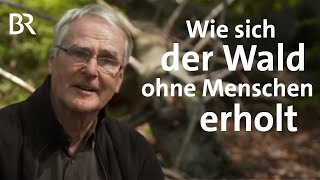 BR

Wie sich der Wald ohne Menschen erholt